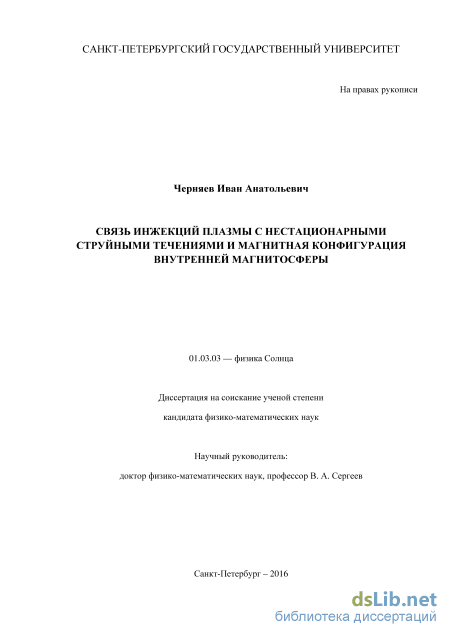 САНКТ-ПЕТЕРБУРГСКИЙ ГОСУДАРСТВЕННЫЙ УНИВЕРСИТЕТ

На правах рукописи

Черняев Иван Анатольевич

СВЯЗЬ ИНЖЕКЦИЙ ПЛАЗМЫ С НЕСТАЦИОНАРНЫМИ СТРУЙНЫМИ ТЕЧЕНИЯМИ И МАГНИТНАЯ КОНФИГУРАЦИЯ ВНУТРЕННЕЙ МАГНИТОСФЕРЫ

01.03.03 — физика Солнца

Диссертация на соискание ученой степени

кандидата физико-математических наук

Научный руководитель:

доктор физико-математических наук, профессор В. А. Сергеев

Санкт-Петербург – 2016

dsLib.net
библиотека диссертаций